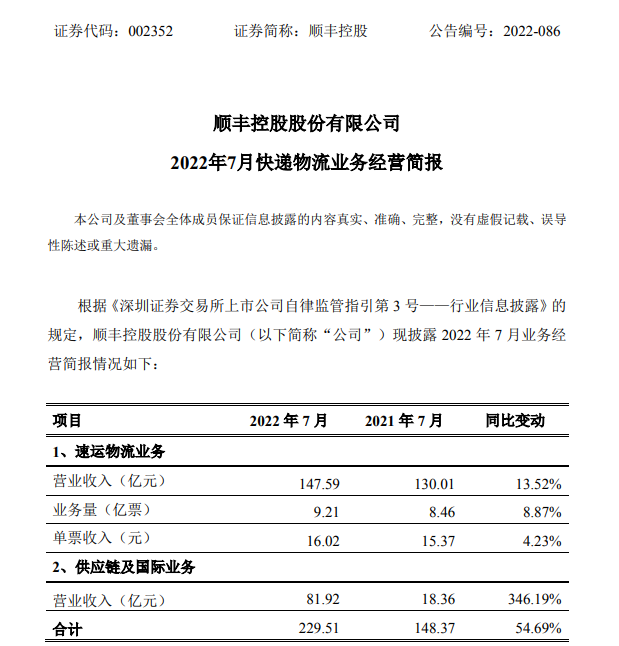 证券代码：002352　　　证券简称：顺丰控股　　　公告编号：2022-086

顺丰控股股份有限公司

2022年7月快递物流业务经营简报

本公司及董事会全体成员保证信息披露的内容真实、准确、完整，没有虚假记载、误导性陈述或重大遗漏。

根据《深圳证券交易所上市公司自律监管指引第 3 号——行业信息披露》的规定，顺丰控股股份有限公司（以下简称“公司”）现披露 2022 年 7 月业务经营简报情况如下：

| 项目 | 2022 年 7 月 | 2021 年 7 月 | 同比变动 |
|---|---|---|---|
| 1、速运物流业务 | | | |
| 营业收入（亿元） | 147.59 | 130.01 | 13.52% |
| 业务量（亿票） | 9.21 | 8.46 | 8.87% |
| 单票收入（元） | 16.02 | 15.37 | 4.23% |
| 2、供应链及国际业务 | | | |
| 营业收入（亿元） | 81.92 | 18.36 | 346.19% |
| 合计 | 229.51 | 148.37 | 54.69% |